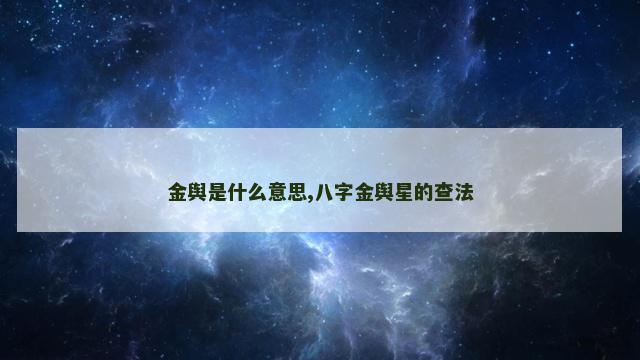 金舆是什么意思,八字金舆星的查法